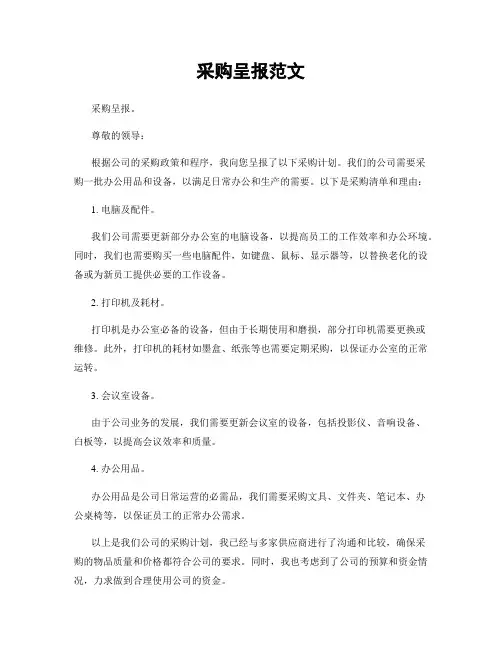 采购呈报范文

采购呈报。

尊敬的领导：

根据公司的采购政策和程序，我向您呈报了以下采购计划。我们的公司需要采购一批办公用品和设备，以满足日常办公和生产的需要。以下是采购清单和理由：

1. 电脑及配件。

我们公司需要更新部分办公室的电脑设备，以提高员工的工作效率和办公环境。同时，我们也需要购买一些电脑配件，如键盘、鼠标、显示器等，以替换老化的设备或为新员工提供必要的工作设备。

2. 打印机及耗材。

打印机是办公室必备的设备，但由于长期使用和磨损，部分打印机需要更换或维修。此外，打印机的耗材如墨盒、纸张等也需要定期采购，以保证办公室的正常运转。

3. 会议室设备。

由于公司业务的发展，我们需要更新会议室的设备，包括投影仪、音响设备、白板等，以提高会议效率和质量。

4. 办公用品。

办公用品是公司日常运营的必需品，我们需要采购文具、文件夹、笔记本、办公桌椅等，以保证员工的正常办公需求。

以上是我们公司的采购计划，我已经与多家供应商进行了沟通和比较，确保采购的物品质量和价格都符合公司的要求。同时，我也考虑到了公司的预算和资金情况，力求做到合理使用公司的资金。